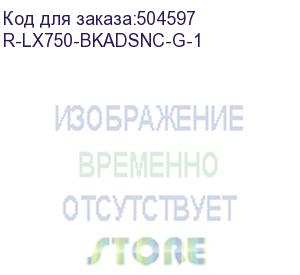 Код для заказа:504597
R-LX750-BKADSNC-G-1

ИЗОБРАЖЕНИЕ
ВРЕМЕННО
ОТСУТСТВУЕТ
STORE